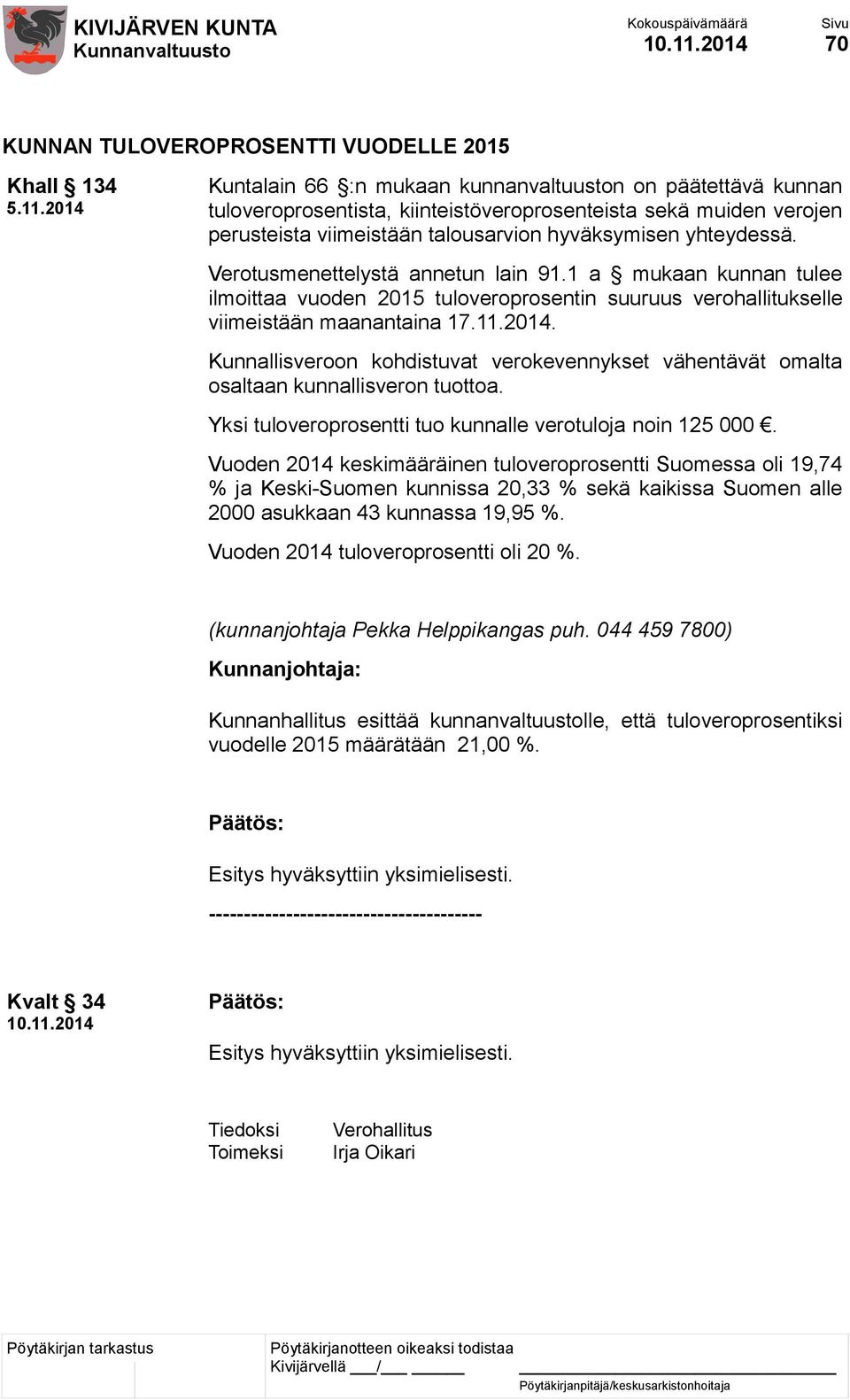 KIVIJÄRVEN KUNTA
Kunnanvaltuusto

Kokouspäivämäärä
10.11.2014

Sivu
70

KUNNAN TULOVEROPROSENTTI VUODELLE 2015

Khall § 134
5.11.2014

Kuntalain 66 §:n mukaan kunnanvaltuuston on päätettävä kunnan tuloveroprosentista, kiinteistöveroprosenteista sekä muiden verojen perusteista viimeistään talousarvion hyväksymisen yhteydessä.

Verotusmenettelystä annetun lain 91.1 a § mukaan kunnan tulee ilmoittaa vuoden 2015 tuloveroprosentin suuruus verohallitukselle viimeistään maanantaina 17.11.2014.

Kunnallisveroon kohdistuvat verokevennykset vähentävät omalta osaltaan kunnallisveron tuottoa.

Yksi tuloveroprosentti tuo kunnalle verotuloja noin 125 000 €.

Vuoden 2014 keskimääräinen tuloveroprosentti Suomessa oli 19,74 % ja Keski-Suomen kunnissa 20,33 % sekä kaikissa Suomen alle 2000 asukkaan 43 kunnassa 19,95 %.

Vuoden 2014 tuloveroprosentti oli 20 %.

(kunnanjohtaja Pekka Helppikangas puh. 044 459 7800)

Kunnanjohtaja:

Kunnanhallitus esittää kunnanvaltuustolle, että tuloveroprosentiksi vuodelle 2015 määrätään 21,00 %.

Päätös:

Esitys hyväksyttiin yksimielisesti.

---------------------------------------

Kvalt § 34
10.11.2014

Päätös:

Esitys hyväksyttiin yksimielisesti.

Tiedoksi Verohallitus
Toimeksi Irja Oikari

Pöytäkirjan tarkastus

Pöytäkirjanotteen oikeaksi todistaa
Kivijärvellä ___/___ ______

Pöytäkirjanpitäjä/keskusarkistonhoitaja